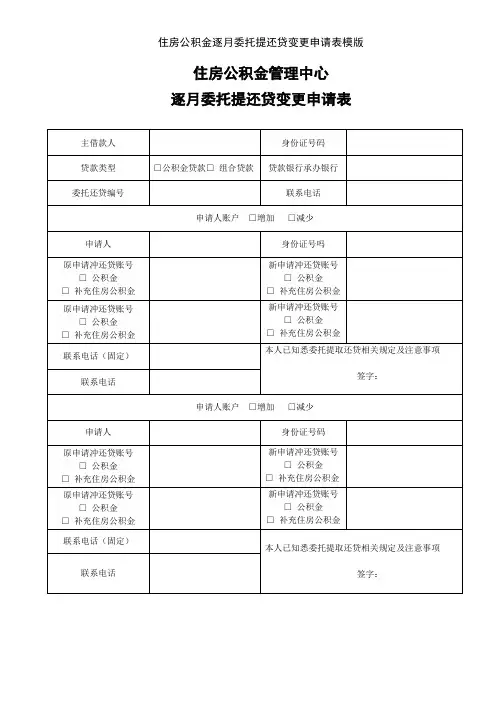 住房公积金逐月委托提还贷变更申请表模版

住房公积金管理中心

逐月委托提还贷变更申请表

| 主借款人 | | 身份证号码 | |
|---|---|---|---|
| 贷款类型 | □公积金贷款□ 组合贷款 | 贷款银行承办银行 | |
| 委托还贷编号 | | 联系电话 | |
| 申请人账户 □增加 □减少 | | | |
| 申请人 | | 身份证号吗 | |
| 原申请冲还贷账号 □ 公积金 □ 补充住房公积金 | | 新申请冲还贷账号 □ 公积金 □ 补充住房公积金 | |
| 原申请冲还贷账号 □ 公积金 □ 补充住房公积金 | | 新申请冲还贷账号 □ 公积金 □ 补充住房公积金 | |
| 联系电话（固定） | | 本人已知悉委托提取还贷相关规定及注意事项 签字： | |
| 联系电话 | | | |
| 申请人账户 □增加 □减少 | | | |
| 申请人 | | 身份证号码 | |
| 原申请冲还贷账号 □ 公积金 □ 补充住房公积金 | | 新申请冲还贷账号 □ 公积金 □ 补充住房公积金 | |
| 原申请冲还贷账号 □ 公积金 □ 补充住房公积金 | | 新申请冲还贷账号 □ 公积金 □ 补充住房公积金 | |
| 联系电话（固定） | | 本人已知悉委托提取还贷相关规定及注意事项 签字： | |
| 联系电话 | | | |